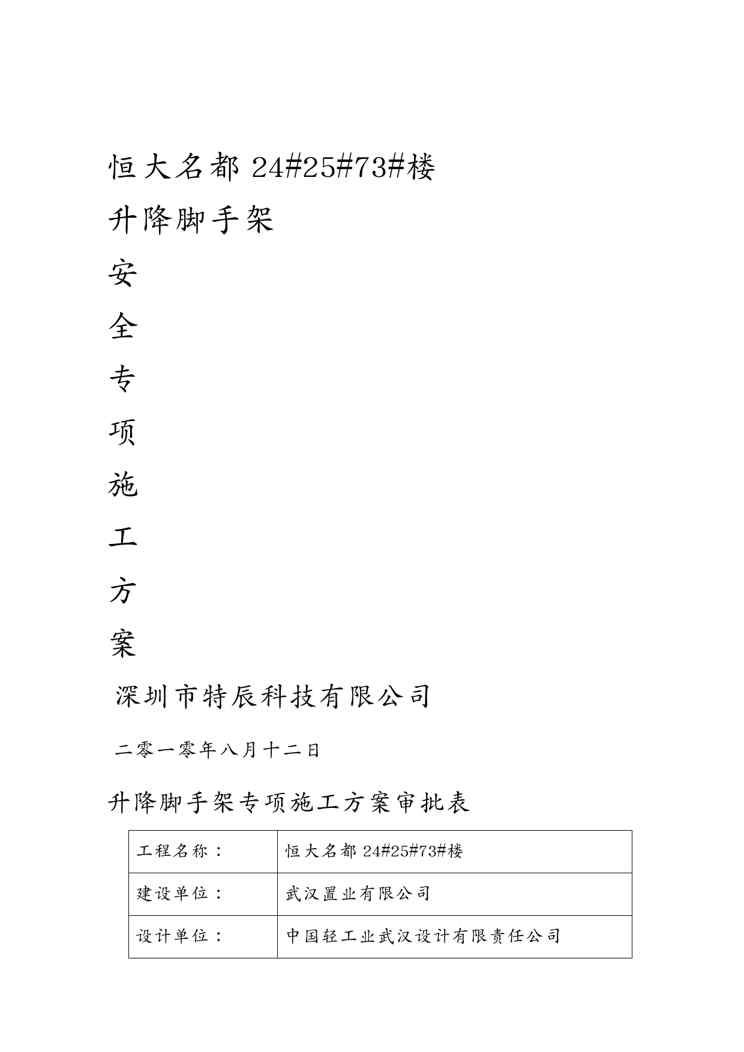 恒大名都 24#25#73#楼

升降脚手架

安

全

专

项

施

工

方

案

深圳市特辰科技有限公司

二零一零年八月十二日

升降脚手架专项施工方案审批表

| 工程名称： | 恒大名都 24#25#73#楼 |
|---|---|
| 建设单位： | 武汉置业有限公司 |
| 设计单位： | 中国轻工业武汉设计有限责任公司 |